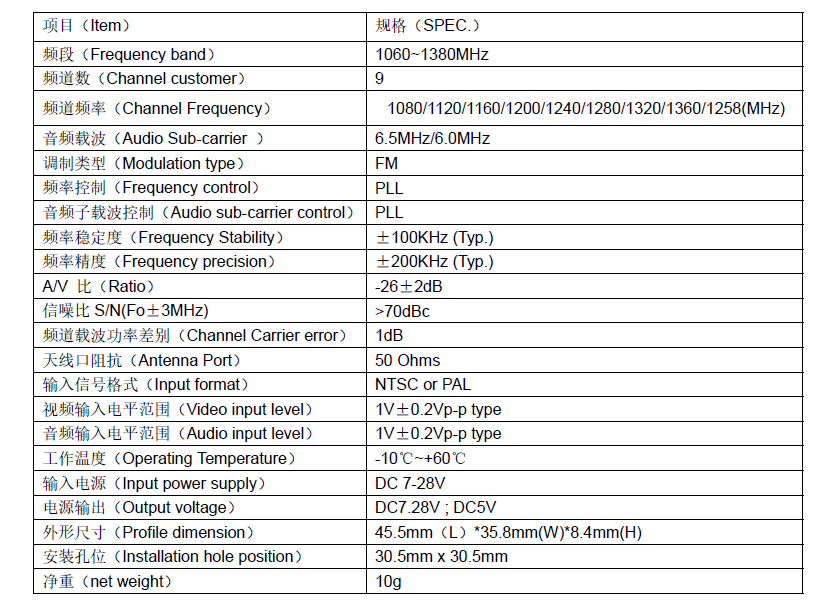 | 项目（Item） | 规格（SPEC.） |
|---|---|
| 频段（Frequency band） | 1060~1380MHz |
| 频道数（Channel customer） | 9 |
| 频道频率（Channel Frequency） | 1080/1120/1160/1200/1240/1280/1320/1360/1258(MHz) |
| 音频载波（Audio Sub-carrier ） | 6.5MHz/6.0MHz |
| 调制类型（Modulation type） | FM |
| 频率控制（Frequency control） | PLL |
| 音频子载波控制（Audio sub-carrier control） | PLL |
| 频率稳定度（Frequency Stability） | ±100KHz (Typ.) |
| 频率精度（Frequency precision） | ±200KHz (Typ.) |
| A/V 比（Ratio） | -26±2dB |
| 信噪比 S/N(Fo±3MHz) | >70dBc |
| 频道载波功率差别（Channel Carrier error） | 1dB |
| 天线口阻抗（Antenna Port） | 50 Ohms |
| 输入信号格式（Input format） | NTSC or PAL |
| 视频输入电平范围（Video input level） | 1V±0.2Vp-p type |
| 音频输入电平范围（Audio input level） | 1V±0.2Vp-p type |
| 工作温度（Operating Temperature） | -10℃~+60℃ |
| 输入电源（Input power supply） | DC 7-28V |
| 电源输出（Output voltage） | DC7.28V ; DC5V |
| 外形尺寸（Profile dimension） | 45.5mm（L）*35.8mm(W)*8.4mm(H) |
| 安装孔位（Installation hole position） | 30.5mm x 30.5mm |
| 净重（net weight） | 10g |